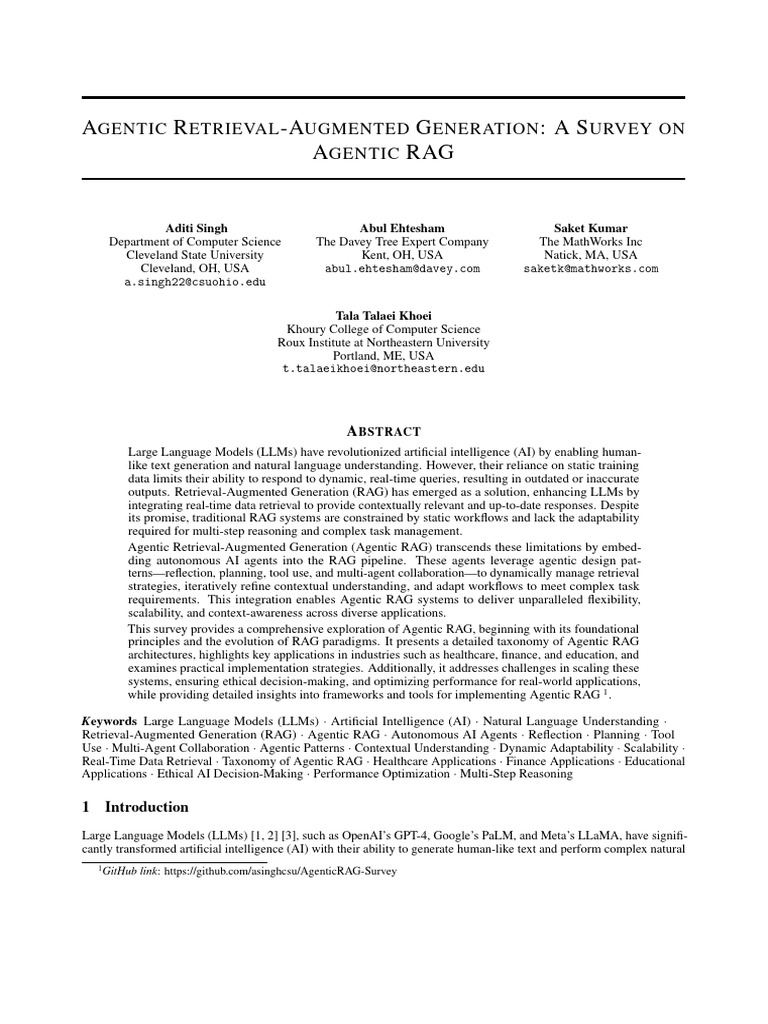 AGENTIC RETRIEVAL-AUGMENTED GENERATION: A SURVEY ON AGENTIC RAG

Aditi Singh
Department of Computer Science
Cleveland State University
Cleveland, OH, USA
a.singh22@csuohio.edu

Abul Ehtesham
The Davey Tree Expert Company
Kent, OH, USA
abul.ehtesham@davey.com

Saket Kumar
The MathWorks Inc
Natick, MA, USA
saketk@mathworks.com

Tala Talaei Khoei
Khoury College of Computer Science
Roux Institute at Northeastern University
Portland, ME, USA
t.talaeikhoei@northeastern.edu

ABSTRACT

Large Language Models (LLMs) have revolutionized artificial intelligence (AI) by enabling human-like text generation and natural language understanding. However, their reliance on static training data limits their ability to respond to dynamic, real-time queries, resulting in outdated or inaccurate outputs. Retrieval-Augmented Generation (RAG) has emerged as a solution, enhancing LLMs by integrating real-time data retrieval to provide contextually relevant and up-to-date responses. Despite its promise, traditional RAG systems are constrained by static workflows and lack the adaptability required for multi-step reasoning and complex task management.

Agentic Retrieval-Augmented Generation (Agentic RAG) transcends these limitations by embedding autonomous AI agents into the RAG pipeline. These agents leverage agentic design patterns—reflection, planning, tool use, and multi-agent collaboration—to dynamically manage retrieval strategies, iteratively refine contextual understanding, and adapt workflows to meet complex task requirements. This integration enables Agentic RAG systems to deliver unparalleled flexibility, scalability, and context-awareness across diverse applications.

This survey provides a comprehensive exploration of Agentic RAG, beginning with its foundational principles and the evolution of RAG paradigms. It presents a detailed taxonomy of Agentic RAG architectures, highlights key applications in industries such as healthcare, finance, and education, and examines practical implementation strategies. Additionally, it addresses challenges in scaling these systems, ensuring ethical decision-making, and optimizing performance for real-world applications, while providing detailed insights into frameworks and tools for implementing Agentic RAG $^1$.

Keywords Large Language Models (LLMs) · Artificial Intelligence (AI) · Natural Language Understanding · Retrieval-Augmented Generation (RAG) · Agentic RAG · Autonomous AI Agents · Reflection · Planning · Tool Use · Multi-Agent Collaboration · Agentic Patterns · Contextual Understanding · Dynamic Adaptability · Scalability · Real-Time Data Retrieval · Taxonomy of Agentic RAG · Healthcare Applications · Finance Applications · Educational Applications · Ethical AI Decision-Making · Performance Optimization · Multi-Step Reasoning

1 Introduction

Large Language Models (LLMs) [1, 2] [3], such as OpenAI's GPT-4, Google's PaLM, and Meta's LLaMA, have significantly transformed artificial intelligence (AI) with their ability to generate human-like text and perform complex natural

$^1$GitHub link: https://github.com/asinghcsu/AgenticRAG-Survey